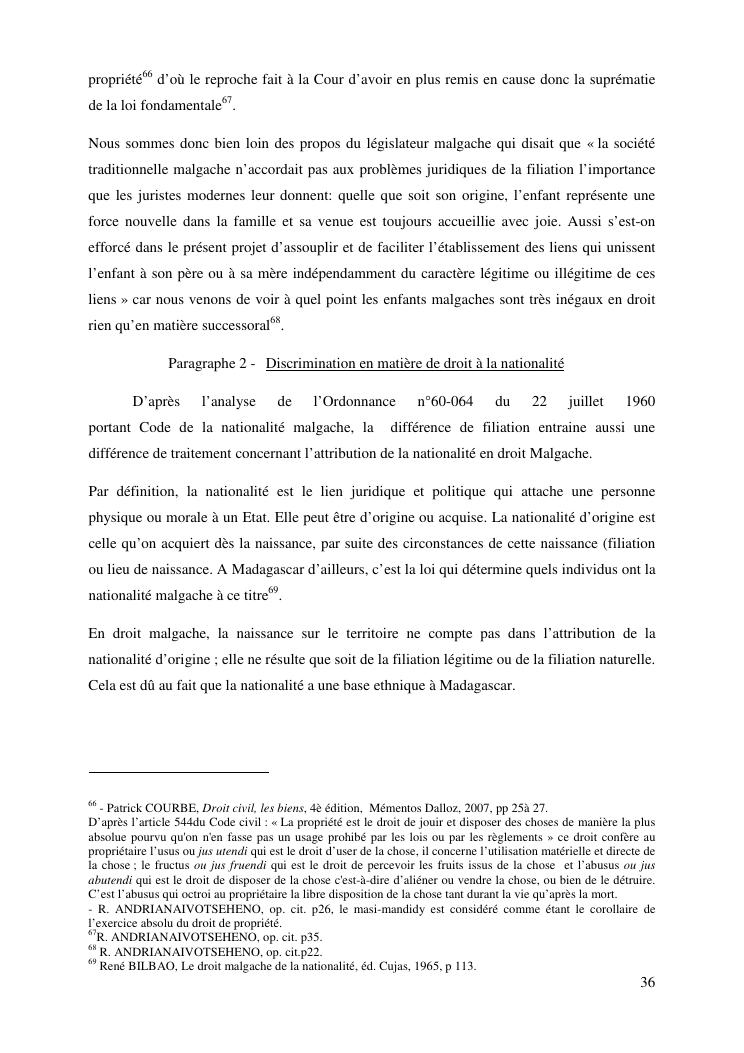 propriété$^{66}$ d'où le reproche fait à la Cour d'avoir en plus remis en cause donc la suprématie de la loi fondamentale$^{67}$.

Nous sommes donc bien loin des propos du législateur malgache qui disait que « la société traditionnelle malgache n'accordait pas aux problèmes juridiques de la filiation l'importance que les juristes modernes leur donnent: quelle que soit son origine, l'enfant représente une force nouvelle dans la famille et sa venue est toujours accueillie avec joie. Aussi s'est-on efforcé dans le présent projet d'assouplir et de faciliter l'établissement des liens qui unissent l'enfant à son père ou à sa mère indépendamment du caractère légitime ou illégitime de ces liens » car nous venons de voir à quel point les enfants malgaches sont très inégaux en droit rien qu'en matière successoral$^{68}$.

Paragraphe 2 - Discrimination en matière de droit à la nationalité

D'après l'analyse de l'Ordonnance n°60-064 du 22 juillet 1960 portant Code de la nationalité malgache, la différence de filiation entraine aussi une différence de traitement concernant l'attribution de la nationalité en droit Malgache.

Par définition, la nationalité est le lien juridique et politique qui attache une personne physique ou morale à un Etat. Elle peut être d'origine ou acquise. La nationalité d'origine est celle qu'on acquiert dès la naissance, par suite des circonstances de cette naissance (filiation ou lieu de naissance. A Madagascar d'ailleurs, c'est la loi qui détermine quels individus ont la nationalité malgache à ce titre$^{69}$.

En droit malgache, la naissance sur le territoire ne compte pas dans l'attribution de la nationalité d'origine ; elle ne résulte que soit de la filiation légitime ou de la filiation naturelle. Cela est dû au fait que la nationalité a une base ethnique à Madagascar.

$^{66}$ - Patrick COURBE, Droit civil, les biens, 4è édition, Mémentos Dalloz, 2007, pp 25à 27.
D'après l'article 544du Code civil : « La propriété est le droit de jouir et disposer des choses de manière la plus absolue pourvu qu'on n'en fasse pas un usage prohibé par les lois ou par les règlements » ce droit confère au propriétaire l'usus ou jus utendi qui est le droit d'user de la chose, il concerne l'utilisation matérielle et directe de la chose ; le fructus ou jus fruendi qui est le droit de percevoir les fruits issus de la chose et l'abusus ou jus abutendi qui est le droit de disposer de la chose c'est-à-dire d'aliéner ou vendre la chose, ou bien de le détruire. C'est l'abusus qui octroi au propriétaire la libre disposition de la chose tant durant la vie qu'après la mort.
- R. ANDRIANAIVOTSEHENO, op. cit. p26, le masi-mandidy est considéré comme étant le corollaire de l'exercice absolu du droit de propriété.
$^{67}$R. ANDRIANAIVOTSEHENO, op. cit. p35.
$^{68}$ R. ANDRIANAIVOTSEHENO, op. cit.p22.
$^{69}$ René BILBAO, Le droit malgache de la nationalité, éd. Cujas, 1965, p 113.

36